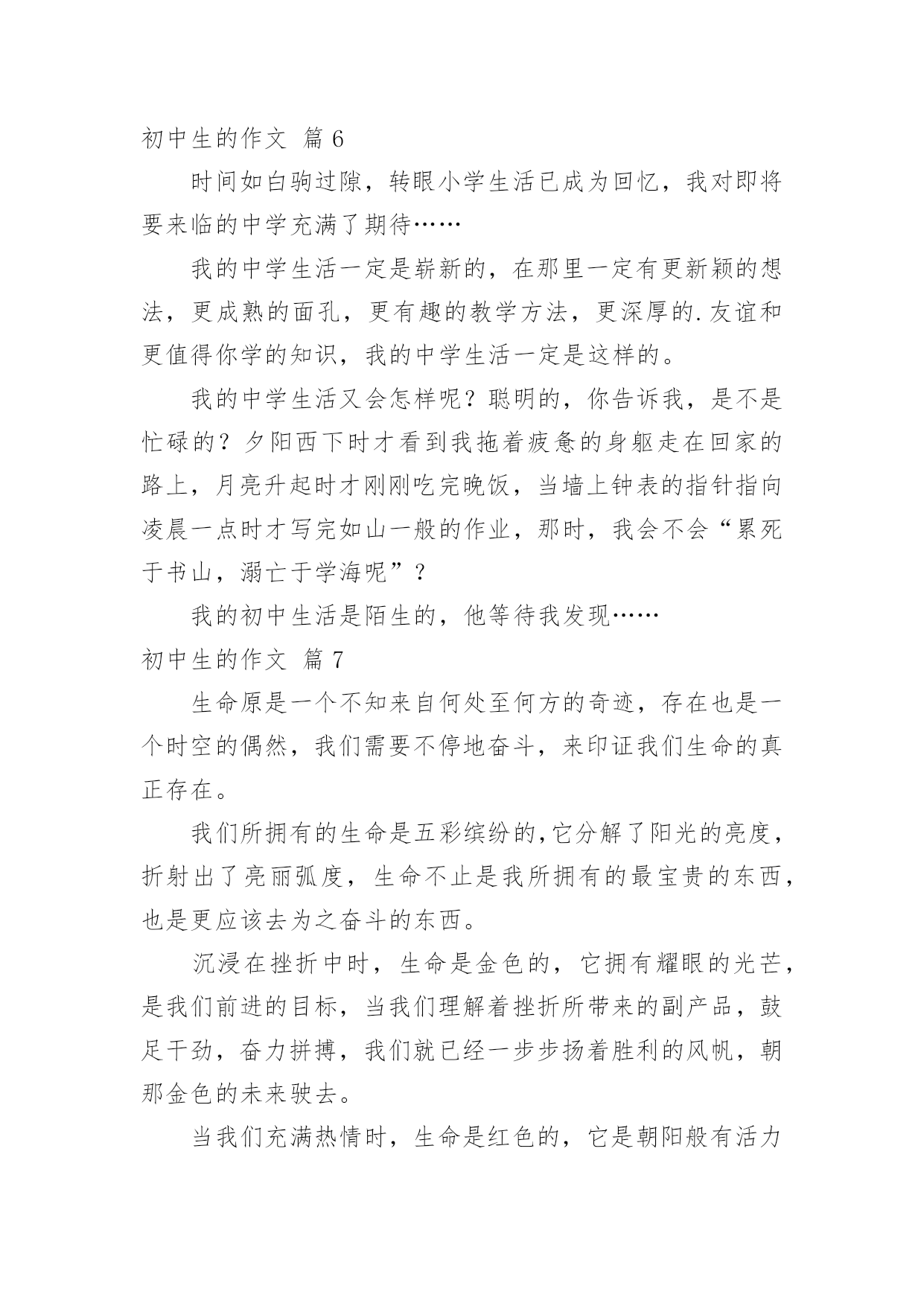 初中生的作文 篇 6

时间如白驹过隙，转眼小学生活已成为回忆，我对即将要来临的中学充满了期待……

我的中学生活一定是崭新的，在那里一定有更新颖的想法，更成熟的面孔，更有趣的教学方法，更深厚的.友谊和更值得你学的知识，我的中学生活一定是这样的。

我的中学生活又会怎样呢？聪明的，你告诉我，是不是忙碌的？夕阳西下时才看到我拖着疲惫的身躯走在回家的路上，月亮升起时才刚刚吃完晚饭，当墙上钟表的指针指向凌晨一点时才写完如山一般的作业，那时，我会不会“累死于书山，溺亡于学海呢”？

我的初中生活是陌生的，他等待我发现……

初中生的作文 篇 7

生命原是一个不知来自何处至何方的奇迹，存在也是一个时空的偶然，我们需要不停地奋斗，来印证我们生命的真正存在。

我们所拥有的生命是五彩缤纷的,它分解了阳光的亮度，折射出了亮丽弧度，生命不止是我所拥有的最宝贵的东西，也是更应该去为之奋斗的东西。

沉浸在挫折中时，生命是金色的，它拥有耀眼的光芒，是我们前进的目标，当我们理解着挫折所带来的副产品，鼓足干劲，奋力拼搏，我们就已经一步步扬着胜利的风帆，朝那金色的未来驶去。

当我们充满热情时，生命是红色的，它是朝阳般有活力